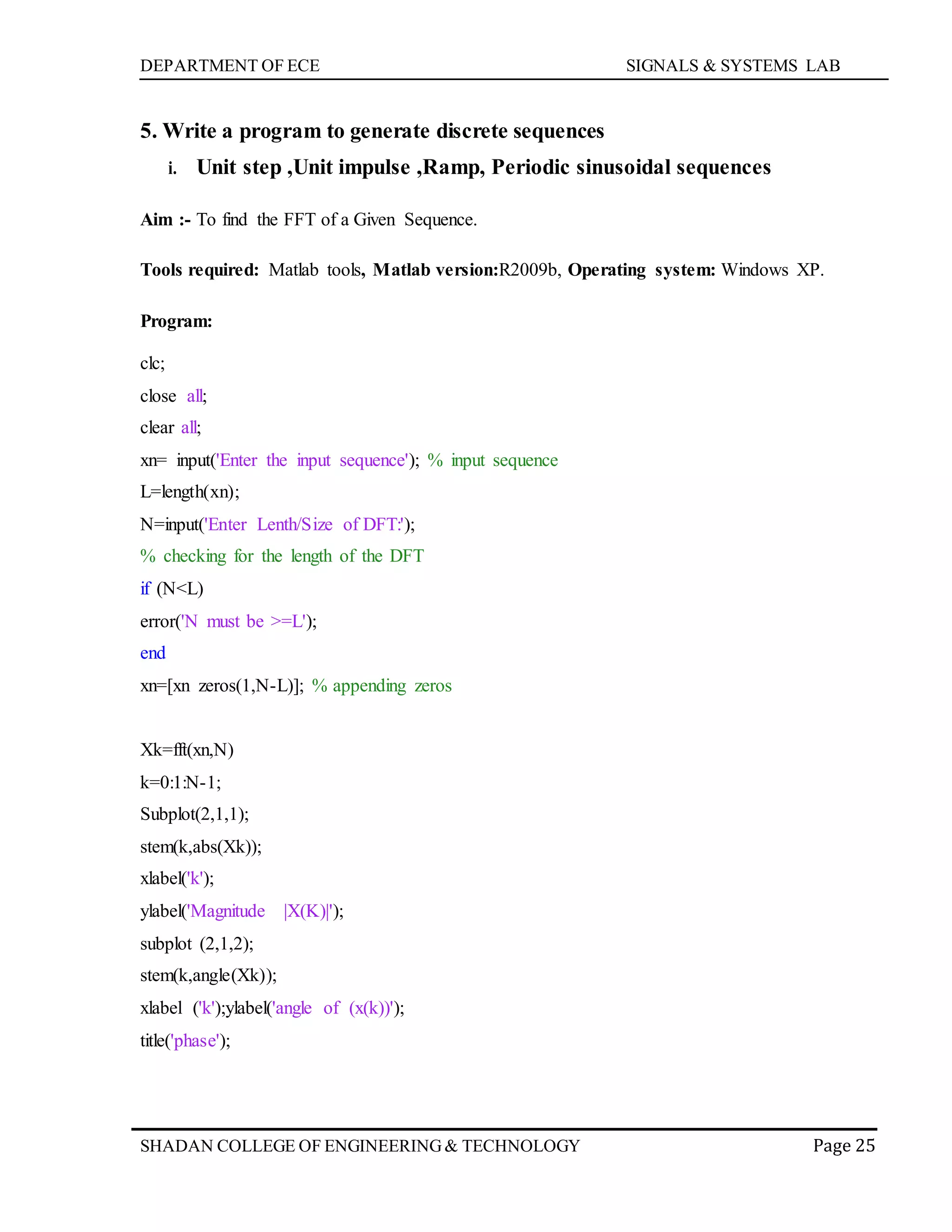 DEPARTMENT OF ECE SIGNALS & SYSTEMS LAB

5. Write a program to generate discrete sequences

i. Unit step ,Unit impulse ,Ramp, Periodic sinusoidal sequences

Aim :- To find the FFT of a Given Sequence.

Tools required: Matlab tools, Matlab version:R2009b, Operating system: Windows XP.

Program:

clc;
close all;
clear all;
xn= input('Enter the input sequence'); % input sequence
L=length(xn);
N=input('Enter Lenth/Size of DFT:');
% checking for the length of the DFT
if (N<L)
error('N must be >=L');
end
xn=[xn zeros(1,N-L)]; % appending zeros

Xk=fft(xn,N)
k=0:1:N-1;
Subplot(2,1,1);
stem(k,abs(Xk));
xlabel('k');
ylabel('Magnitude |X(K)|');
subplot (2,1,2);
stem(k,angle(Xk));
xlabel ('k');ylabel('angle of (x(k))');
title('phase');

SHADAN COLLEGE OF ENGINEERING & TECHNOLOGY Page 25